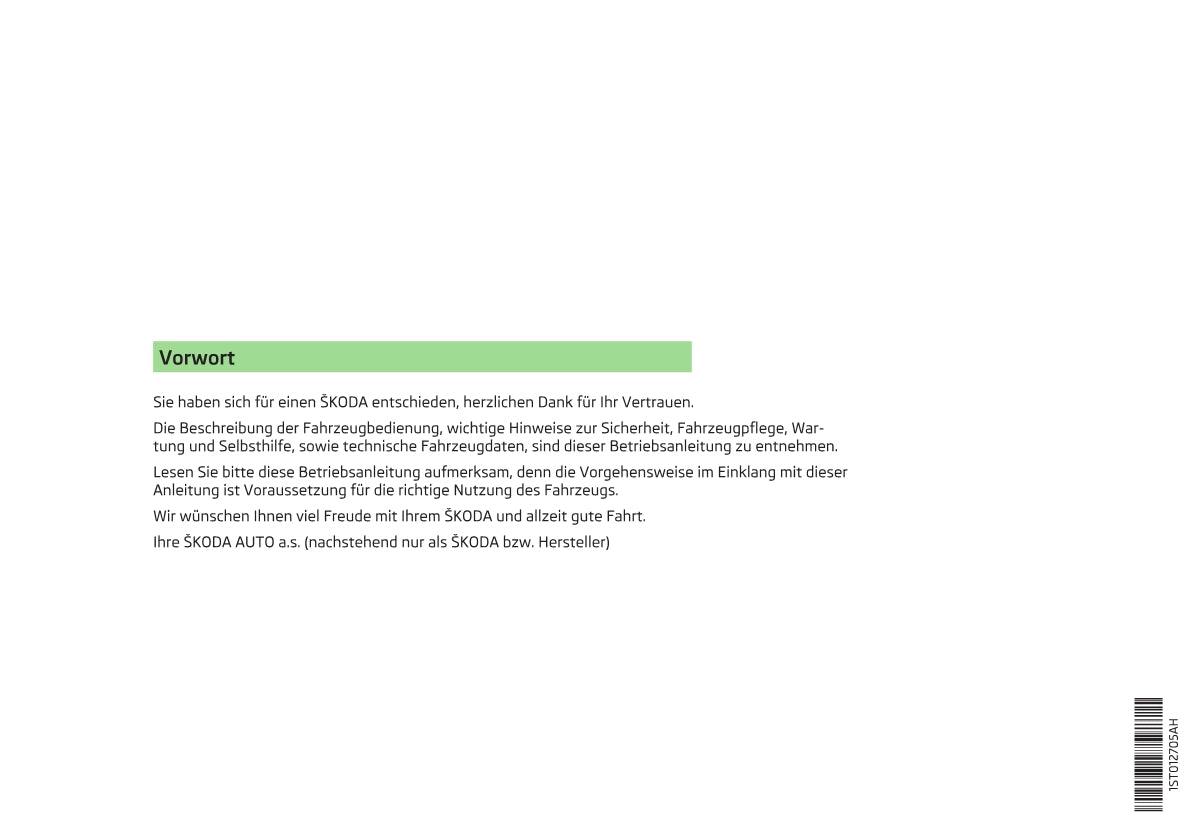 Vorwort

Sie haben sich für einen ŠKODA entschieden, herzlichen Dank für Ihr Vertrauen.

Die Beschreibung der Fahrzeugbedienung, wichtige Hinweise zur Sicherheit, Fahrzeugpflege, Wartung und Selbsthilfe, sowie technische Fahrzeugdaten, sind dieser Betriebsanleitung zu entnehmen.

Lesen Sie bitte diese Betriebsanleitung aufmerksam, denn die Vorgehensweise im Einklang mit dieser Anleitung ist Voraussetzung für die richtige Nutzung des Fahrzeugs.

Wir wünschen Ihnen viel Freude mit Ihrem ŠKODA und allzeit gute Fahrt.

Ihre ŠKODA AUTO a.s. (nachstehend nur als ŠKODA bzw. Hersteller)

1ST012705AH